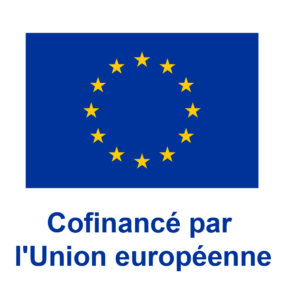 Cofinancé par
l'Union européenne